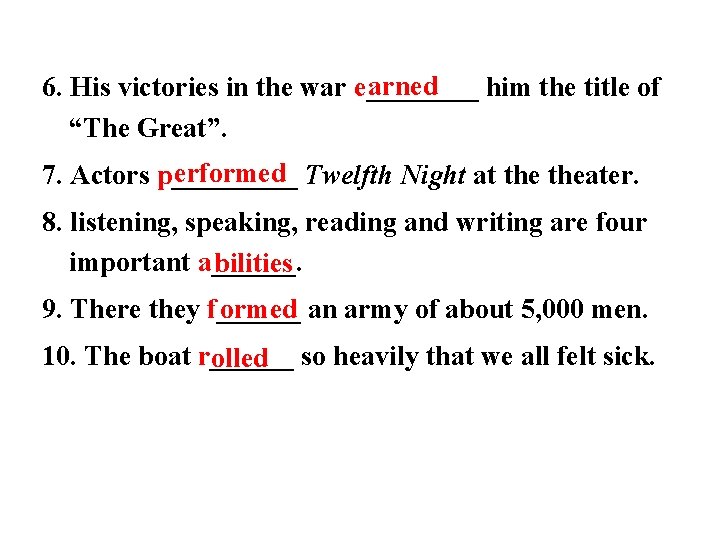 6. His victories in the war earned him the title of "The Great".

7. Actors performed Twelfth Night at the theater.

8. listening, speaking, reading and writing are four important abilities.

9. There they formed an army of about 5,000 men.

10. The boat rolled so heavily that we all felt sick.